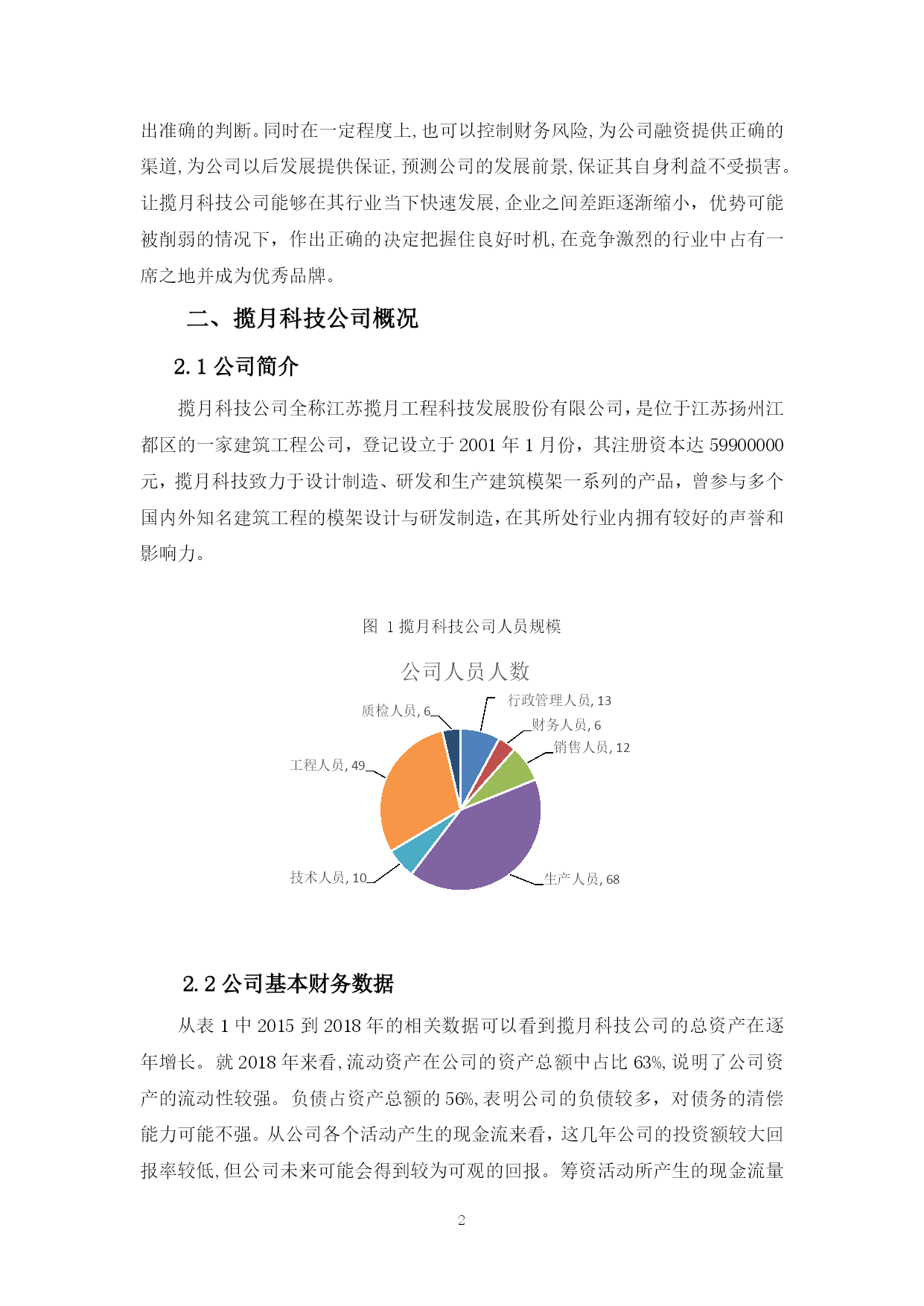 出准确的判断。同时在一定程度上,也可以控制财务风险,为公司融资提供正确的渠道,为公司以后发展提供保证,预测公司的发展前景,保证其自身利益不受损害。让揽月科技公司能够在其行业当下快速发展,企业之间差距逐渐缩小，优势可能被削弱的情况下，作出正确的决定把握住良好时机,在竞争激烈的行业中占有一席之地并成为优秀品牌。

二、揽月科技公司概况

2.1 公司简介

揽月科技公司全称江苏揽月工程科技发展股份有限公司，是位于江苏扬州江都区的一家建筑工程公司，登记设立于 2001 年 1 月份，其注册资本达 59900000 元，揽月科技致力于设计制造、研发和生产建筑模架一系列的产品，曾参与多个国内外知名建筑工程的模架设计与研发制造，在其所处行业内拥有较好的声誉和影响力。

图 1 揽月科技公司人员规模

公司人员人数

行政管理人员, 13
财务人员, 6
销售人员, 12
生产人员, 68
技术人员, 10
工程人员, 49
质检人员, 6

2.2 公司基本财务数据

从表 1 中 2015 到 2018 年的相关数据可以看到揽月科技公司的总资产在逐年增长。就 2018 年来看,流动资产在公司的资产总额中占比 63%,说明了公司资产的流动性较强。负债占资产总额的 56%,表明公司的负债较多，对债务的清偿能力可能不强。从公司各个活动产生的现金流来看，这几年公司的投资额较大回报率较低,但公司未来可能会得到较为可观的回报。筹资活动所产生的现金流量

2